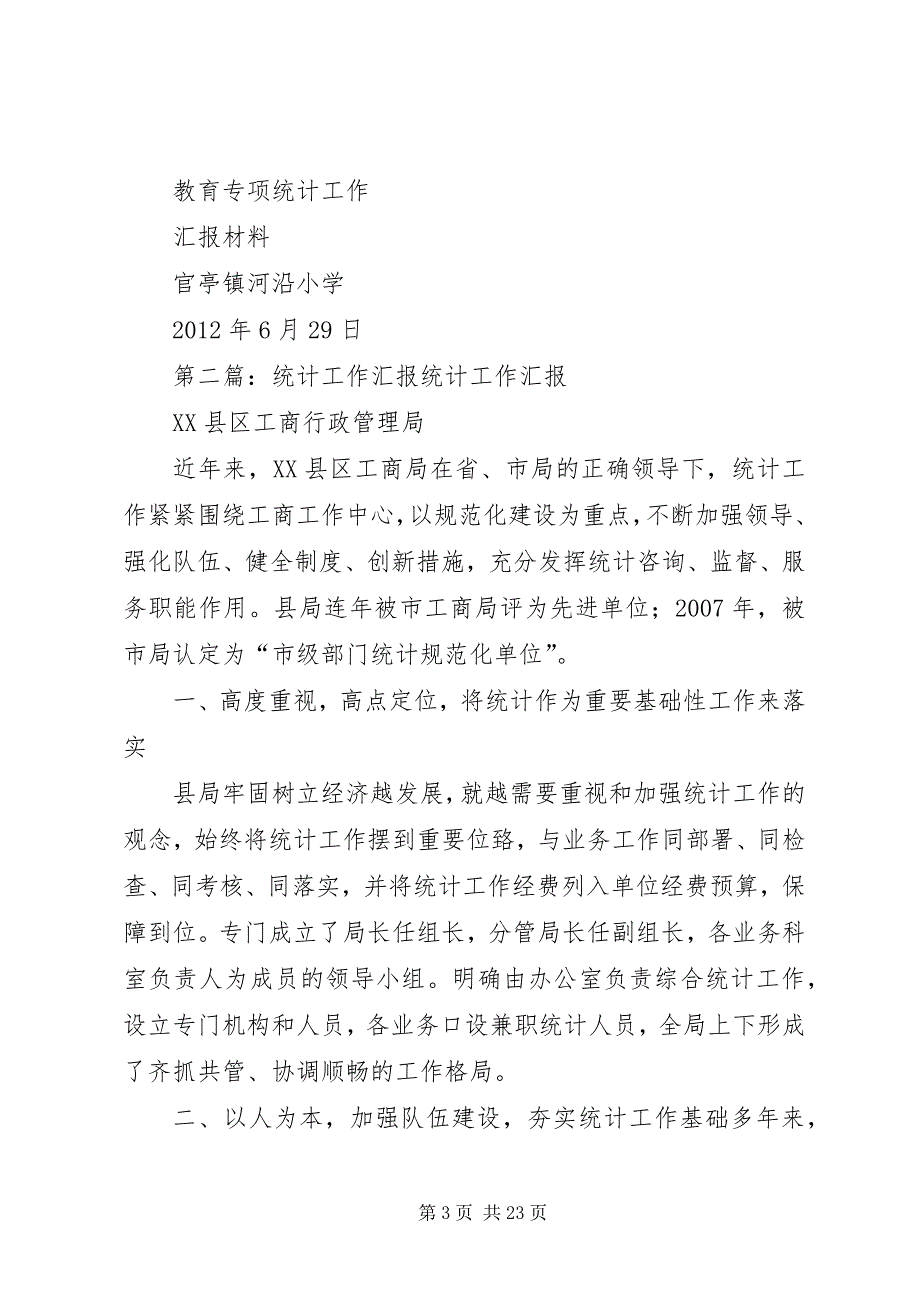 教育专项统计工作

汇报材料

官亭镇河沿小学

2012年6月29日

第二篇：统计工作汇报统计工作汇报

XX县区工商行政管理局

近年来，XX县区工商局在省、市局的正确领导下，统计工作紧紧围绕工商工作中心，以规范化建设为重点，不断加强领导、强化队伍、健全制度、创新措施，充分发挥统计咨询、监督、服务职能作用。县局连年被市工商局评为先进单位；2007年，被市局认定为“市级部门统计规范化单位”。

一、高度重视，高点定位，将统计作为重要基础性工作来落实

县局牢固树立经济越发展，就越需要重视和加强统计工作的观念，始终将统计工作摆到重要位臵，与业务工作同部署、同检查、同考核、同落实，并将统计工作经费列入单位经费预算，保障到位。专门成立了局长任组长，分管局长任副组长，各业务科室负责人为成员的领导小组。明确由办公室负责综合统计工作，设立专门机构和人员，各业务口设兼职统计人员，全局上下形成了齐抓共管、协调顺畅的工作格局。

二、以人为本，加强队伍建设，夯实统计工作基础多年来，

第3页 共23页